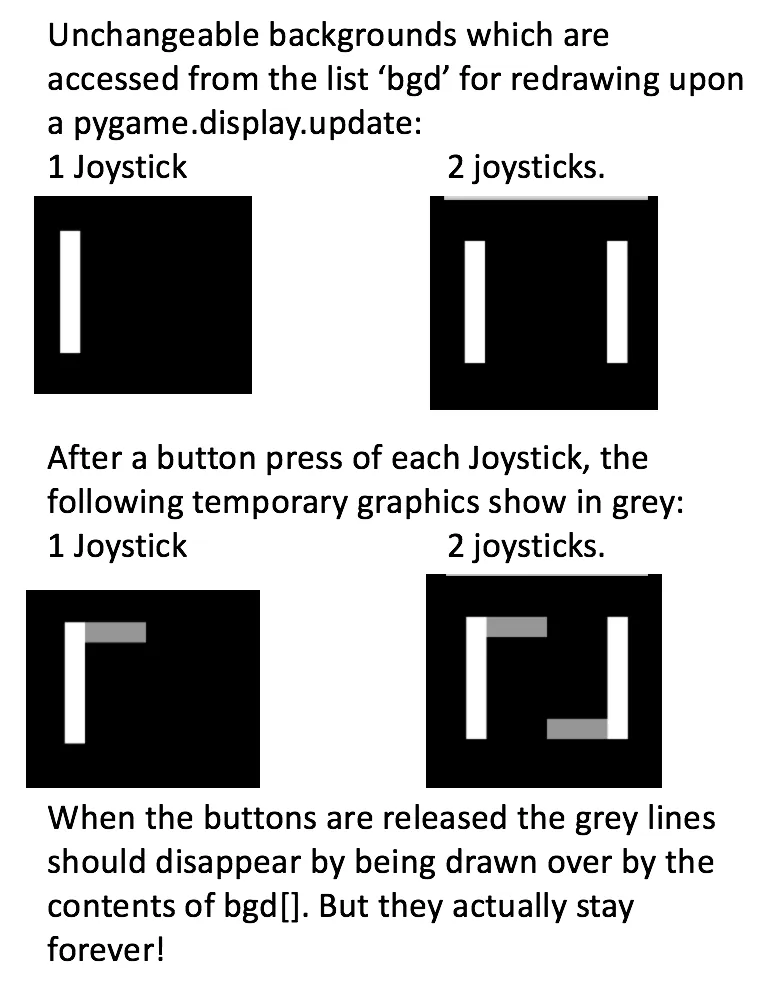 Unchangeable backgrounds which are accessed from the list 'bgd' for redrawing upon a pygame.display.update:

1 Joystick 2 joysticks.

After a button press of each Joystick, the following temporary graphics show in grey:

1 Joystick 2 joysticks.

When the buttons are released the grey lines should disappear by being drawn over by the contents of bgd[]. But they actually stay forever!